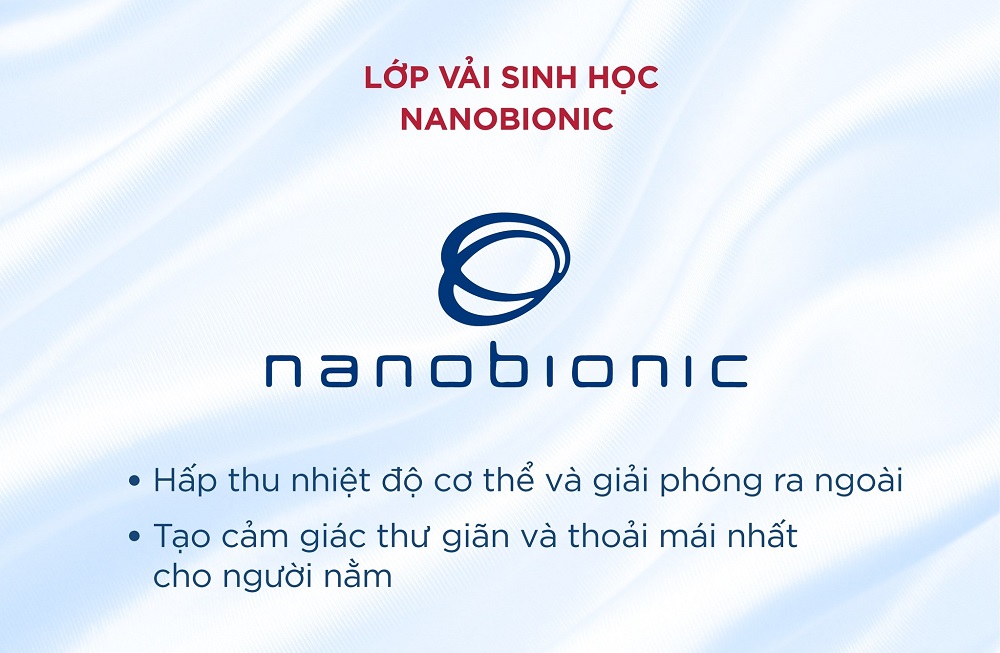 LỚP VẢI SINH HỌC
NANOBIONIC

nanobionic

• Hấp thu nhiệt độ cơ thể và giải phóng ra ngoài
• Tạo cảm giác thư giãn và thoải mái nhất cho người nằm